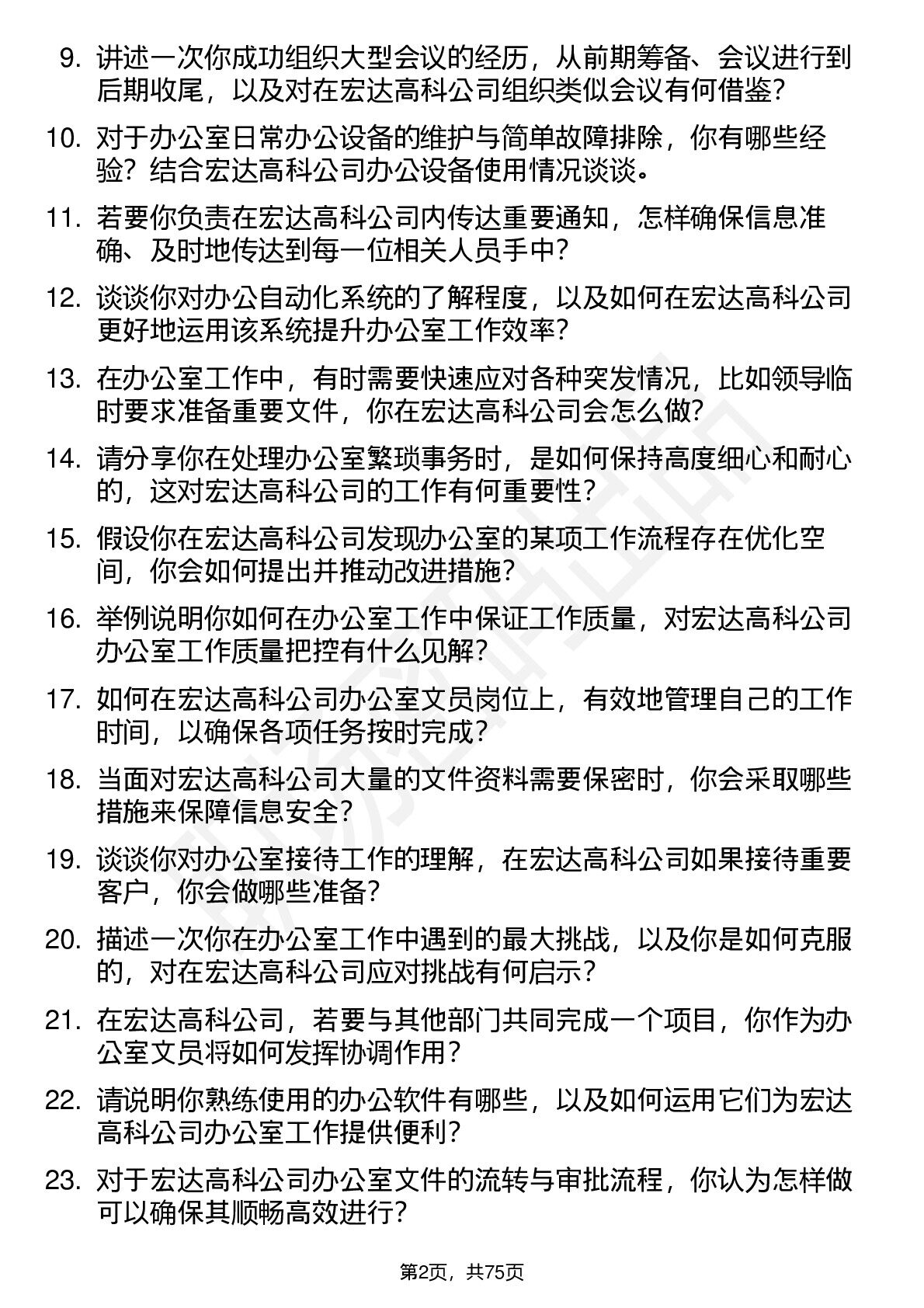 9. 讲述一次你成功组织大型会议的经历，从前期筹备、会议进行到后期收尾，以及对在宏达高科公司组织类似会议有何借鉴？

10. 对于办公室日常办公设备的维护与简单故障排除，你有哪些经验？结合宏达高科公司办公设备使用情况谈谈。

11. 若要你负责在宏达高科公司内传达重要通知，怎样确保信息准确、及时地传达到每一位相关人员手中？

12. 谈谈你对办公自动化系统的了解程度，以及如何在宏达高科公司更好地运用该系统提升办公室工作效率？

13. 在办公室工作中，有时需要快速应对各种突发情况，比如领导临时要求准备重要文件，你在宏达高科公司会怎么做？

14. 请分享你在处理办公室繁琐事务时，是如何保持高度细心和耐心的，这对宏达高科公司的工作有何重要性？

15. 假设你在宏达高科公司发现办公室的某项工作流程存在优化空间，你会如何提出并推动改进措施？

16. 举例说明你如何在办公室工作中保证工作质量，对宏达高科公司办公室工作质量把控有什么见解？

17. 如何在宏达高科公司办公室文员岗位上，有效地管理自己的工作时间，以确保各项任务按时完成？

18. 当面对宏达高科公司大量的文件资料需要保密时，你会采取哪些措施来保障信息安全？

19. 谈谈你对办公室接待工作的理解，在宏达高科公司如果接待重要客户，你会做哪些准备？

20. 描述一次你在办公室工作中遇到的最大挑战，以及你是如何克服的，对在宏达高科公司应对挑战有何启示？

21. 在宏达高科公司，若要与其他部门共同完成一个项目，你作为办公室文员将如何发挥协调作用？

22. 请说明你熟练使用的办公软件有哪些，以及如何运用它们为宏达高科公司办公室工作提供便利？

23. 对于宏达高科公司办公室文件的流转与审批流程，你认为怎样做可以确保其顺畅高效进行？

第2页，共75页